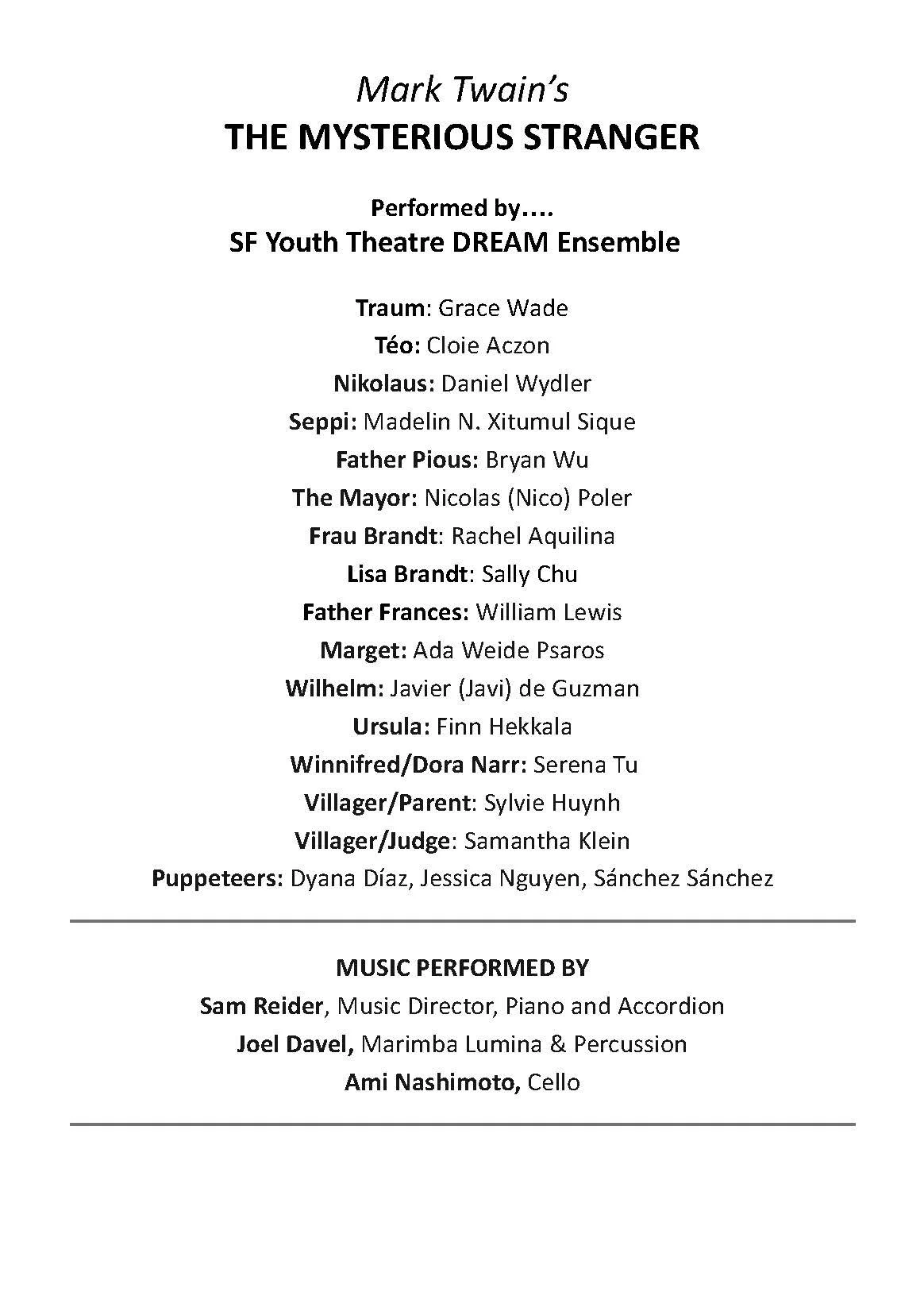 Mark Twain's
THE MYSTERIOUS STRANGER

Performed by….
SF Youth Theatre DREAM Ensemble

Traum: Grace Wade
Téo: Cloie Aczon
Nikolaus: Daniel Wydler
Seppi: Madelin N. Xitumul Sique
Father Pious: Bryan Wu
The Mayor: Nicolas (Nico) Poler
Frau Brandt: Rachel Aquilina
Lisa Brandt: Sally Chu
Father Frances: William Lewis
Marget: Ada Weide Psaros
Wilhelm: Javier (Javi) de Guzman
Ursula: Finn Hekkala
Winnifred/Dora Narr: Serena Tu
Villager/Parent: Sylvie Huynh
Villager/Judge: Samantha Klein
Puppeteers: Dyana Díaz, Jessica Nguyen, Sánchez Sánchez

MUSIC PERFORMED BY
Sam Reider, Music Director, Piano and Accordion
Joel Davel, Marimba Lumina & Percussion
Ami Nashimoto, Cello